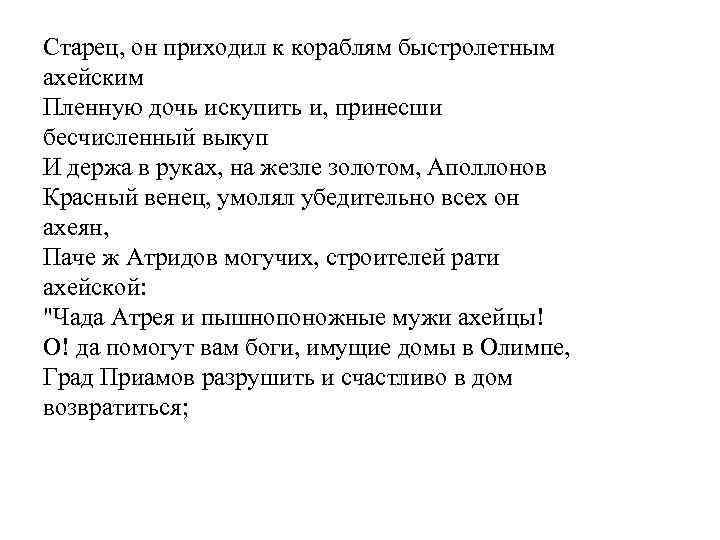 Старец, он приходил к кораблям быстролетным ахейским
Пленную дочь искупить и, принесши бесчисленный выкуп
И держа в руках, на жезле золотом, Аполлонов
Красный венец, умолял убедительно всех он ахеян,
Паче ж Атридов могучих, строителей рати ахейской:
"Чада Атрея и пышнопоножные мужи ахейцы!
О! да помогут вам боги, имущие домы в Олимпе,
Град Приамов разрушить и счастливо в дом возвратиться;